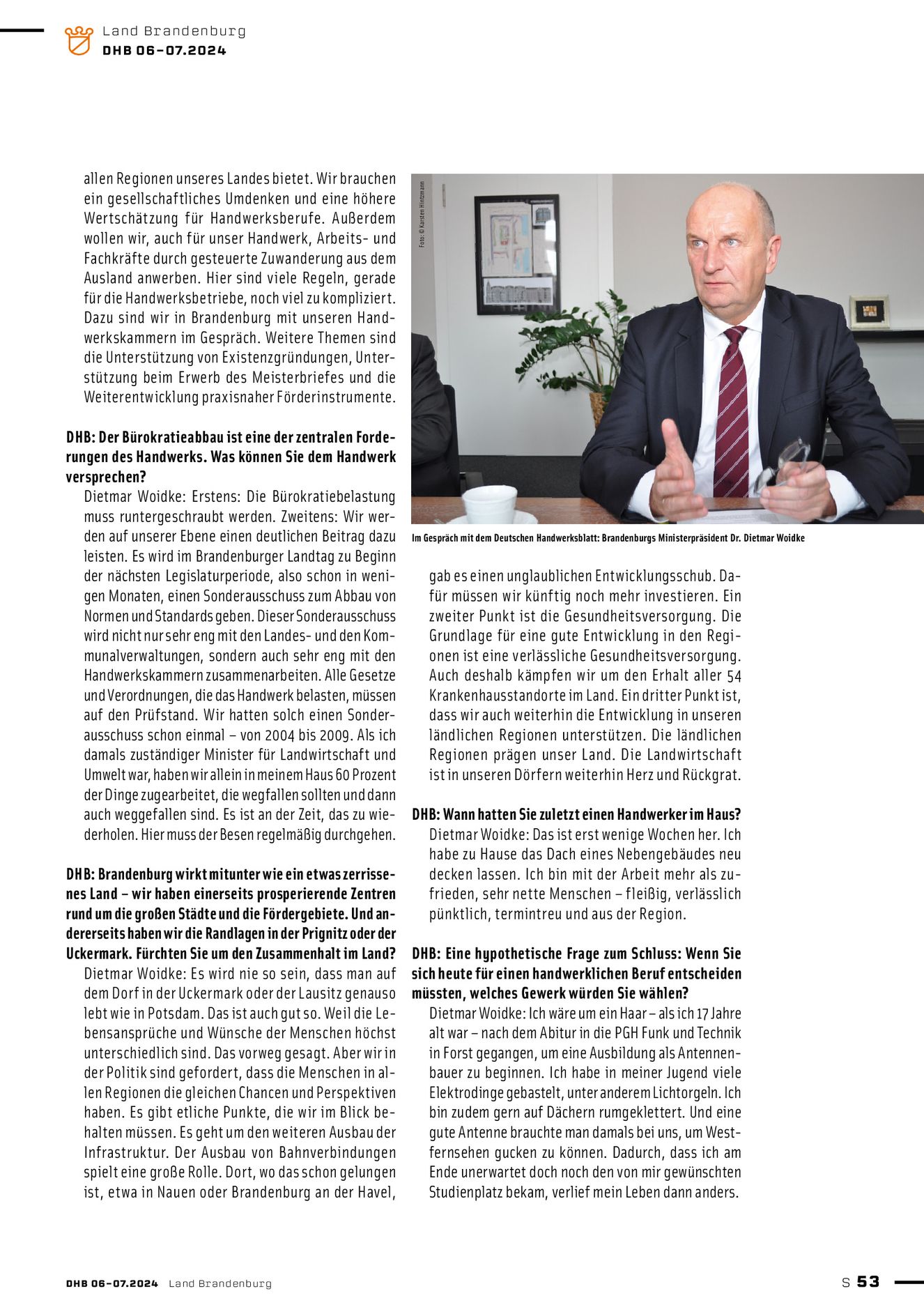 Land Brandenburg
DHB 06-07.2024

allen Regionen unseres Landes bietet. Wir brauchen ein gesellschaftliches Umdenken und eine höhere Wertschätzung für Handwerksberufe. Außerdem wollen wir, auch für unser Handwerk, Arbeits- und Fachkräfte durch gesteuerte Zuwanderung aus dem Ausland anwerben. Hier sind viele Regeln, gerade für die Handwerksbetriebe, noch viel zu kompliziert. Dazu sind wir in Brandenburg mit unseren Handwerkskammern im Gespräch. Weitere Themen sind die Unterstützung von Existenzgründungen, Unterstützung beim Erwerb des Meisterbriefes und die Weiterentwicklung praxisnaher Förderinstrumente.

DHB: Der Bürokratieabbau ist eine der zentralen Forderungen des Handwerks. Was können Sie dem Handwerk versprechen?
Dietmar Woidke: Erstens: Die Bürokratiebelastung muss runtergeschraubt werden. Zweitens: Wir werden auf unserer Ebene einen deutlichen Beitrag dazu leisten. Es wird im Brandenburger Landtag zu Beginn der nächsten Legislaturperiode, also schon in wenigen Monaten, einen Sonderausschuss zum Abbau von Normen und Standards geben. Dieser Sonderausschuss wird nicht nur sehr eng mit den Landes- und den Kommunalverwaltungen, sondern auch sehr eng mit den Handwerkskammern zusammenarbeiten. Alle Gesetze und Verordnungen, die das Handwerk belasten, müssen auf den Prüfstand. Wir hatten solch einen Sonderausschuss schon einmal – von 2004 bis 2009. Als ich damals zuständiger Minister für Landwirtschaft und Umwelt war, haben wir allein in meinem Haus 60 Prozent der Dinge zugearbeitet, die wegfallen sollten und dann auch weggefallen sind. Es ist an der Zeit, das zu wiederholen. Hier muss der Besen regelmäßig durchgehen.

DHB: Brandenburg wirkt mitunter wie ein etwas zerrissenes Land – wir haben einerseits prosperierende Zentren rund um die großen Städte und die Fördergebiete. Und andererseits haben wir die Randlagen in der Prignitz oder der Uckermark. Fürchten Sie um den Zusammenhalt im Land?
Dietmar Woidke: Es wird nie so sein, dass man auf dem Dorf in der Uckermark oder der Lausitz genauso lebt wie in Potsdam. Das ist auch gut so. Weil die Lebensansprüche und Wünsche der Menschen höchst unterschiedlich sind. Das vorweg gesagt. Aber wir in der Politik sind gefordert, dass die Menschen in allen Regionen die gleichen Chancen und Perspektiven haben. Es gibt etliche Punkte, die wir im Blick behalten müssen. Es geht um den weiteren Ausbau der Infrastruktur. Der Ausbau von Bahnverbindungen spielt eine große Rolle. Dort, wo das schon gelungen ist, etwa in Nauen oder Brandenburg an der Havel,

Foto: © Karsten Hintzmann

Im Gespräch mit dem Deutschen Handwerksblatt: Brandenburgs Ministerpräsident Dr. Dietmar Woidke

gab es einen unglaublichen Entwicklungsschub. Dafür müssen wir künftig noch mehr investieren. Ein zweiter Punkt ist die Gesundheitsversorgung. Die Grundlage für eine gute Entwicklung in den Regionen ist eine verlässliche Gesundheitsversorgung. Auch deshalb kämpfen wir um den Erhalt aller 54 Krankenhausstandorte im Land. Ein dritter Punkt ist, dass wir auch weiterhin die Entwicklung in unseren ländlichen Regionen unterstützen. Die ländlichen Regionen prägen unser Land. Die Landwirtschaft ist in unseren Dörfern weiterhin Herz und Rückgrat.

DHB: Wann hatten Sie zuletzt einen Handwerker im Haus?
Dietmar Woidke: Das ist erst wenige Wochen her. Ich habe zu Hause das Dach eines Nebengebäudes neu decken lassen. Ich bin mit der Arbeit mehr als zufrieden, sehr nette Menschen – fleißig, verlässlich pünktlich, termintreu und aus der Region.

DHB: Eine hypothetische Frage zum Schluss: Wenn Sie sich heute für einen handwerklichen Beruf entscheiden müssten, welches Gewerk würden Sie wählen?
Dietmar Woidke: Ich wäre um ein Haar – als ich 17 Jahre alt war – nach dem Abitur in die PGH Funk und Technik in Forst gegangen, um eine Ausbildung als Antennenbauer zu beginnen. Ich habe in meiner Jugend viele Elektrodinge gebastelt, unter anderem Lichtorgeln. Ich bin zudem gern auf Dächern rumgeklettert. Und eine gute Antenne brauchte man damals bei uns, um Westfernsehen gucken zu können. Dadurch, dass ich am Ende unerwartet doch noch den von mir gewünschten Studienplatz bekam, verlief mein Leben dann anders.

DHB 06-07.2024 Land Brandenburg
S 53